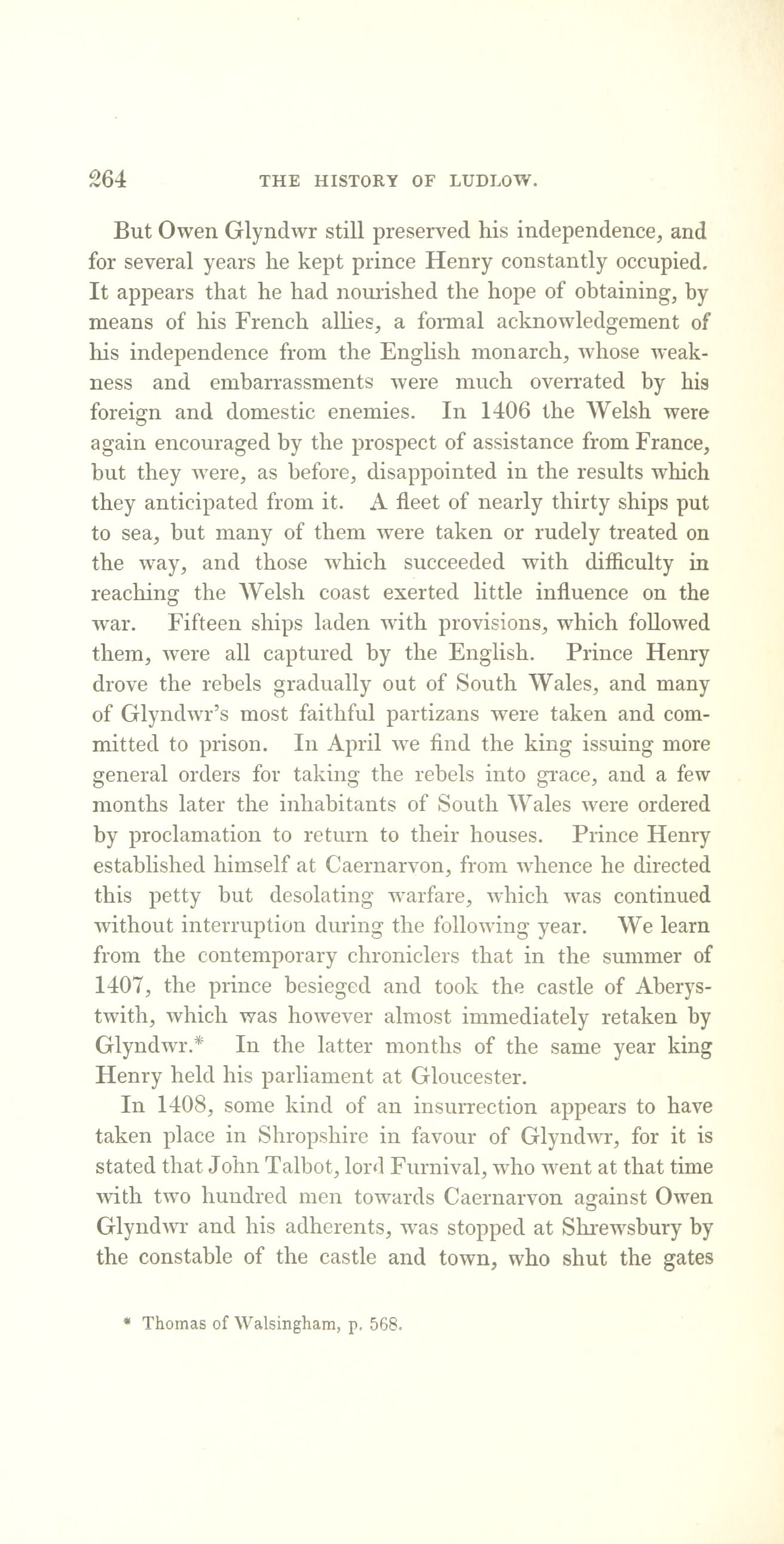 264 THE HISTORY OF LUDLOW.

But Owen Glyndwr still preserved his independence, and for several years he kept prince Henry constantly occupied. It appears that he had nourished the hope of obtaining, by means of his French allies, a formal acknowledgement of his independence from the English monarch, whose weakness and embarrassments were much overrated by his foreign and domestic enemies. In 1406 the Welsh were again encouraged by the prospect of assistance from France, but they were, as before, disappointed in the results which they anticipated from it. A fleet of nearly thirty ships put to sea, but many of them were taken or rudely treated on the way, and those which succeeded with difficulty in reaching the Welsh coast exerted little influence on the war. Fifteen ships laden with provisions, which followed them, were all captured by the English. Prince Henry drove the rebels gradually out of South Wales, and many of Glyndwr's most faithful partizans were taken and committed to prison. In April we find the king issuing more general orders for taking the rebels into grace, and a few months later the inhabitants of South Wales were ordered by proclamation to return to their houses. Prince Henry established himself at Caernarvon, from whence he directed this petty but desolating warfare, which was continued without interruption during the following year. We learn from the contemporary chroniclers that in the summer of 1407, the prince besieged and took the castle of Aberystwith, which was however almost immediately retaken by Glyndwr.* In the latter months of the same year king Henry held his parliament at Gloucester.

In 1408, some kind of an insurrection appears to have taken place in Shropshire in favour of Glyndwr, for it is stated that John Talbot, lord Furnival, who went at that time with two hundred men towards Caernarvon against Owen Glyndwr and his adherents, was stopped at Shrewsbury by the constable of the castle and town, who shut the gates

* Thomas of Walsingham, p. 568.